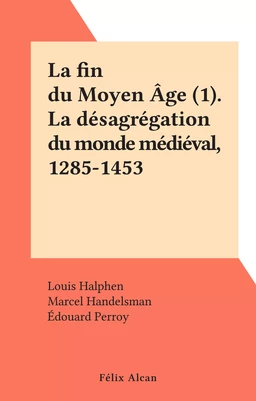 La fin
du Moyen Âge (1).
La désagrégation
du monde médiéval,
1285-1453

Louis Halphen
Marcel Handelsman
Édouard Perroy

Félix Alcan